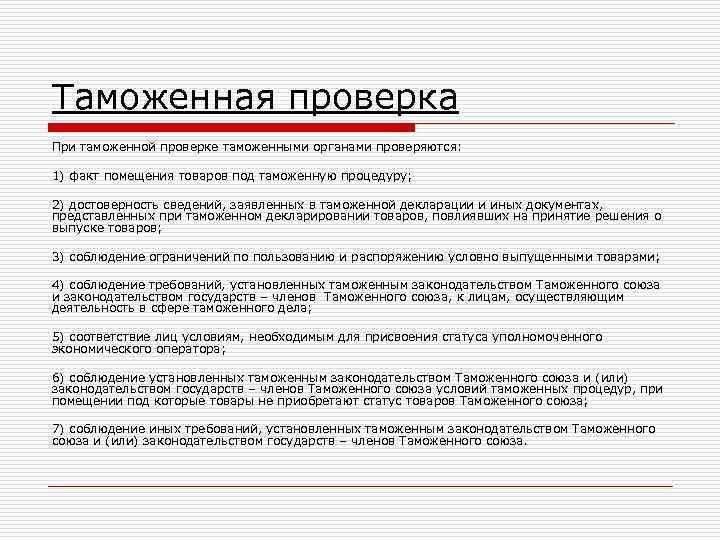 Таможенная проверка

При таможенной проверке таможенными органами проверяются:

1) факт помещения товаров под таможенную процедуру;

2) достоверность сведений, заявленных в таможенной декларации и иных документах, представленных при таможенном декларировании товаров, повлиявших на принятие решения о выпуске товаров;

3) соблюдение ограничений по пользованию и распоряжению условно выпущенными товарами;

4) соблюдение требований, установленных таможенным законодательством Таможенного союза и законодательством государств – членов Таможенного союза, к лицам, осуществляющим деятельность в сфере таможенного дела;

5) соответствие лиц условиям, необходимым для присвоения статуса уполномоченного экономического оператора;

6) соблюдение установленных таможенным законодательством Таможенного союза и (или) законодательством государств – членов Таможенного союза условий таможенных процедур, при помещении под которые товары не приобретают статус товаров Таможенного союза;

7) соблюдение иных требований, установленных таможенным законодательством Таможенного союза и (или) законодательством государств – членов Таможенного союза.